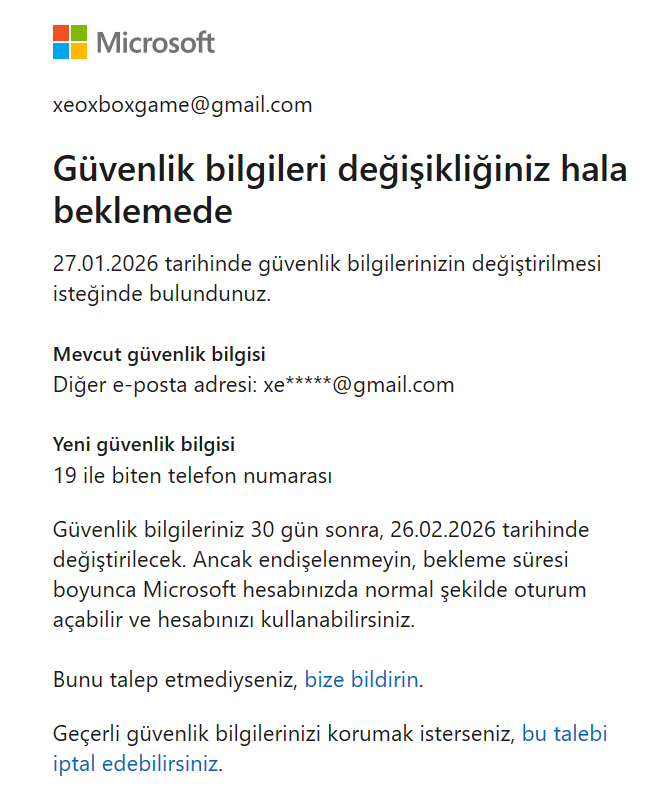 Microsoft

xeoxboxgame@gmail.com

Güvenlik bilgileri değişikliğiniz hala beklemede

27.01.2026 tarihinde güvenlik bilgilerinizin değiştirilmesi isteğinde bulundunuz.

Mevcut güvenlik bilgisi
Diğer e-posta adresi: xe*****@gmail.com

Yeni güvenlik bilgisi
19 ile biten telefon numarası

Güvenlik bilgileriniz 30 gün sonra, 26.02.2026 tarihinde değiştirilecek. Ancak endişelenmeyin, bekleme süresi boyunca Microsoft hesabınızda normal şekilde oturum açabilir ve hesabınızı kullanabilirsiniz.

Bunu talep etmediyseniz, bize bildirin.

Geçerli güvenlik bilgilerinizi korumak isterseniz, bu talebi iptal edebilirsiniz.